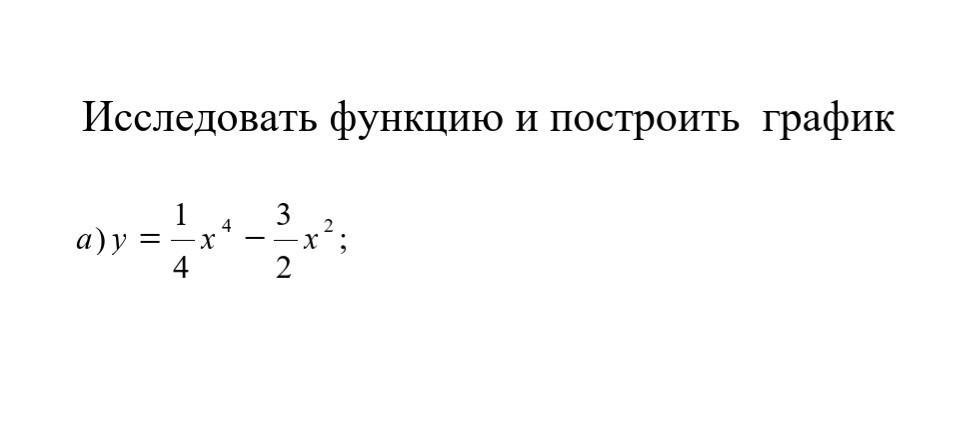 Исследовать функцию и построить график

$a) y = \frac{1}{4}x^4 - \frac{3}{2}x^2;$